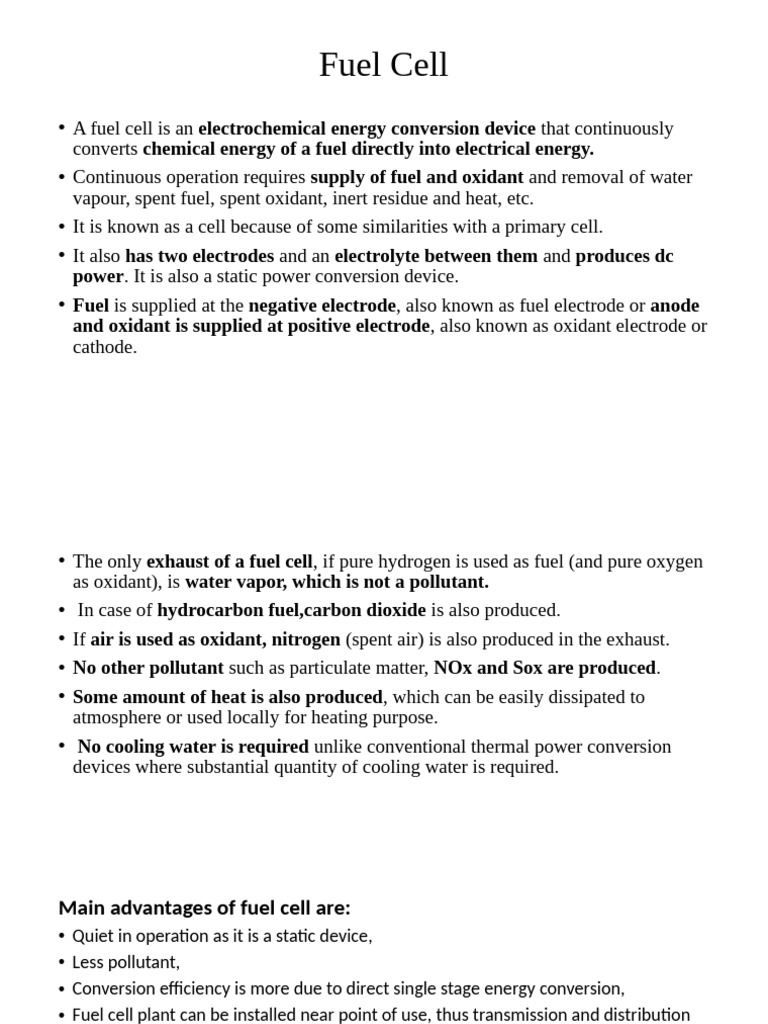 Fuel Cell

• A fuel cell is an electrochemical energy conversion device that continuously converts chemical energy of a fuel directly into electrical energy.

• Continuous operation requires supply of fuel and oxidant and removal of water vapour, spent fuel, spent oxidant, inert residue and heat, etc.

• It is known as a cell because of some similarities with a primary cell.

• It also has two electrodes and an electrolyte between them and produces dc power. It is also a static power conversion device.

• Fuel is supplied at the negative electrode, also known as fuel electrode or anode and oxidant is supplied at positive electrode, also known as oxidant electrode or cathode.

• The only exhaust of a fuel cell, if pure hydrogen is used as fuel (and pure oxygen as oxidant), is water vapor, which is not a pollutant.

• In case of hydrocarbon fuel,carbon dioxide is also produced.

• If air is used as oxidant, nitrogen (spent air) is also produced in the exhaust.

• No other pollutant such as particulate matter, NOx and Sox are produced.

• Some amount of heat is also produced, which can be easily dissipated to atmosphere or used locally for heating purpose.

• No cooling water is required unlike conventional thermal power conversion devices where substantial quantity of cooling water is required.

Main advantages of fuel cell are:

• Quiet in operation as it is a static device,

• Less pollutant,

• Conversion efficiency is more due to direct single stage energy conversion,

• Fuel cell plant can be installed near point of use, thus transmission and distribution